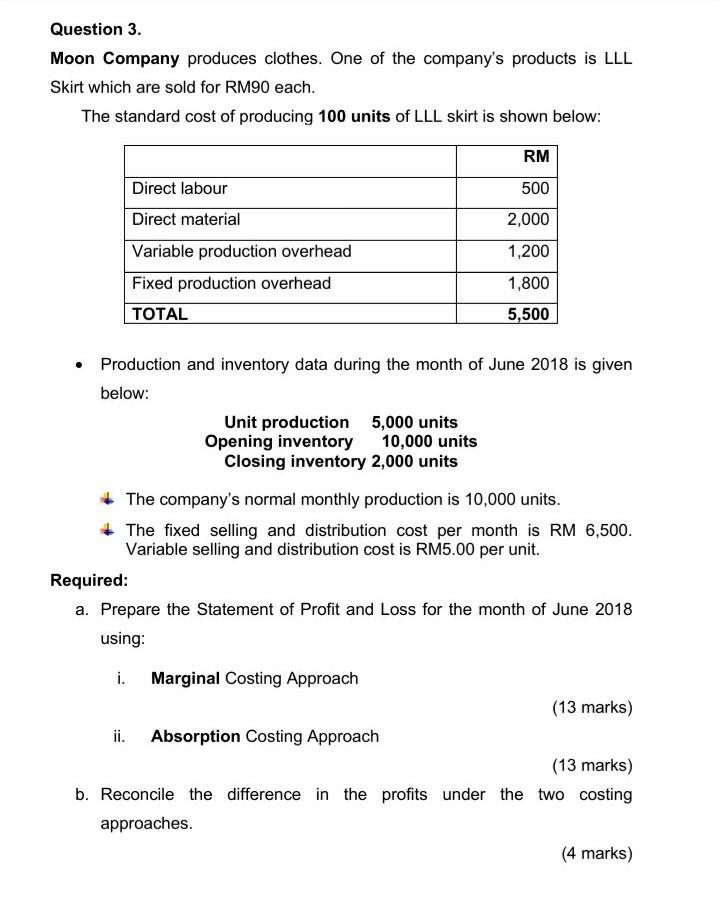 Question 3.

Moon Company produces clothes. One of the company's products is LLL Skirt which are sold for RM90 each.

The standard cost of producing 100 units of LLL skirt is shown below:

| | RM |
|---|---|
| Direct labour | 500 |
| Direct material | 2,000 |
| Variable production overhead | 1,200 |
| Fixed production overhead | 1,800 |
| TOTAL | 5,500 |

• Production and inventory data during the month of June 2018 is given below:

Unit production 5,000 units
Opening inventory 10,000 units
Closing inventory 2,000 units

The company's normal monthly production is 10,000 units.

The fixed selling and distribution cost per month is RM 6,500. Variable selling and distribution cost is RM5.00 per unit.

Required:

a. Prepare the Statement of Profit and Loss for the month of June 2018 using:

i. Marginal Costing Approach

(13 marks)

ii. Absorption Costing Approach

(13 marks)

b. Reconcile the difference in the profits under the two costing approaches.

(4 marks)